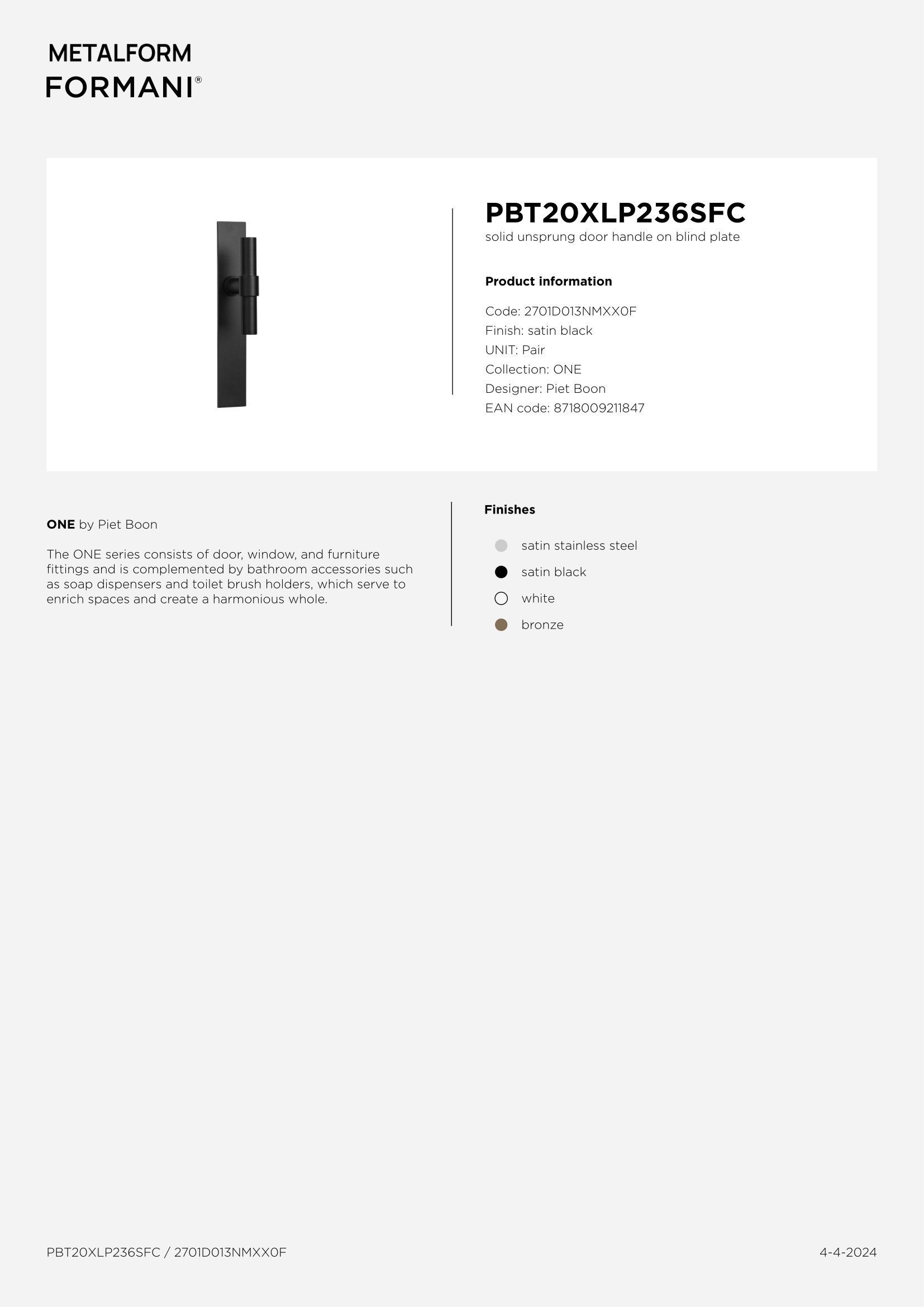 METALFORM
FORMANI®

PBT20XLP236SFC
solid unsprung door handle on blind plate

Product information

Code: 2701D013NMXX0F
Finish: satin black
UNIT: Pair
Collection: ONE
Designer: Piet Boon
EAN code: 8718009211847

ONE by Piet Boon

The ONE series consists of door, window, and furniture fittings and is complemented by bathroom accessories such as soap dispensers and toilet brush holders, which serve to enrich spaces and create a harmonious whole.

Finishes

satin stainless steel
satin black
white
bronze

PBT20XLP236SFC / 2701D013NMXX0F

4-4-2024